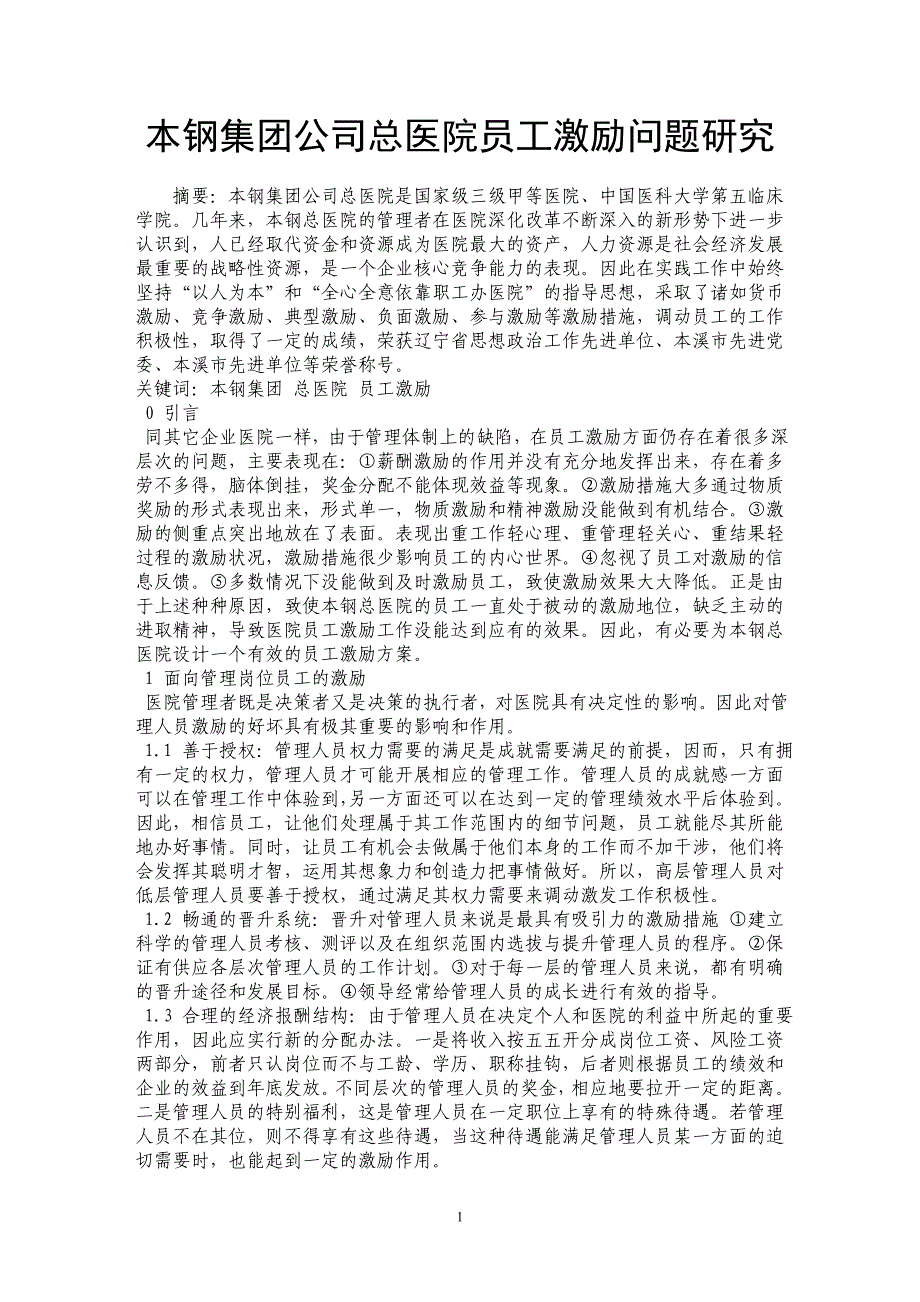 本钢集团公司总医院员工激励问题研究

摘要：本钢集团公司总医院是国家级三级甲等医院、中国医科大学第五临床学院。几年来，本钢总医院的管理者在医院深化改革不断深入的新形势下进一步认识到，人已经取代资金和资源成为医院最大的资产，人力资源是社会经济发展最重要的战略性资源，是一个企业核心竞争能力的表现。因此在实践工作中始终坚持“以人为本”和“全心全意依靠职工办医院”的指导思想，采取了诸如货币激励、竞争激励、典型激励、负面激励、参与激励等激励措施，调动员工的工作积极性，取得了一定的成绩，荣获辽宁省思想政治工作先进单位、本溪市先进党委、本溪市先进单位等荣誉称号。
关键词：本钢集团 总医院 员工激励
0 引言
同其它企业医院一样，由于管理体制上的缺陷，在员工激励方面仍存在着很多深层次的问题，主要表现在：①薪酬激励的作用并没有充分地发挥出来，存在着多劳不多得，脑体倒挂，奖金分配不能体现效益等现象。②激励措施大多通过物质奖励的形式表现出来，形式单一，物质激励和精神激励没能做到有机结合。③激励的侧重点突出地放在了表面。表现出重工作轻心理、重管理轻关心、重结果轻过程的激励状况，激励措施很少影响员工的内心世界。④忽视了员工对激励的信息反馈。⑤多数情况下没能做到及时激励员工，致使激励效果大大降低。正是由于上述种种原因，致使本钢总医院的员工一直处于被动的激励地位，缺乏主动的进取精神，导致医院员工激励工作没能达到应有的效果。因此，有必要为本钢总医院设计一个有效的员工激励方案。
1 面向管理岗位员工的激励
医院管理者既是决策者又是决策的执行者，对医院具有决定性的影响。因此对管理人员激励的好坏具有极其重要的影响和作用。
1.1 善于授权：管理人员权力需要的满足是成就需要满足的前提，因而，只有拥有一定的权力，管理人员才可能开展相应的管理工作。管理人员的成就感一方面可以在管理工作中体验到,另一方面还可以在达到一定的管理绩效水平后体验到。因此，相信员工，让他们处理属于其工作范围内的细节问题，员工就能尽其所能地办好事情。同时，让员工有机会去做属于他们本身的工作而不加干涉，他们将会发挥其聪明才智，运用其想象力和创造力把事情做好。所以，高层管理人员对低层管理人员要善于授权，通过满足其权力需要来调动激发工作积极性。
1.2 畅通的晋升系统：晋升对管理人员来说是最具有吸引力的激励措施 ①建立科学的管理人员考核、测评以及在组织范围内选拔与提升管理人员的程序。②保证有供应各层次管理人员的工作计划。③对于每一层的管理人员来说，都有明确的晋升途径和发展目标。④领导经常给管理人员的成长进行有效的指导。
1.3 合理的经济报酬结构：由于管理人员在决定个人和医院的利益中所起的重要作用，因此应实行新的分配办法。一是将收入按五五开分成岗位工资、风险工资两部分，前者只认岗位而不与工龄、学历、职称挂钩，后者则根据员工的绩效和企业的效益到年底发放。不同层次的管理人员的奖金，相应地要拉开一定的距离。二是管理人员的特别福利，这是管理人员在一定职位上享有的特殊待遇。若管理人员不在其位，则不得享有这些待遇，当这种待遇能满足管理人员某一方面的迫切需要时，也能起到一定的激励作用。

1